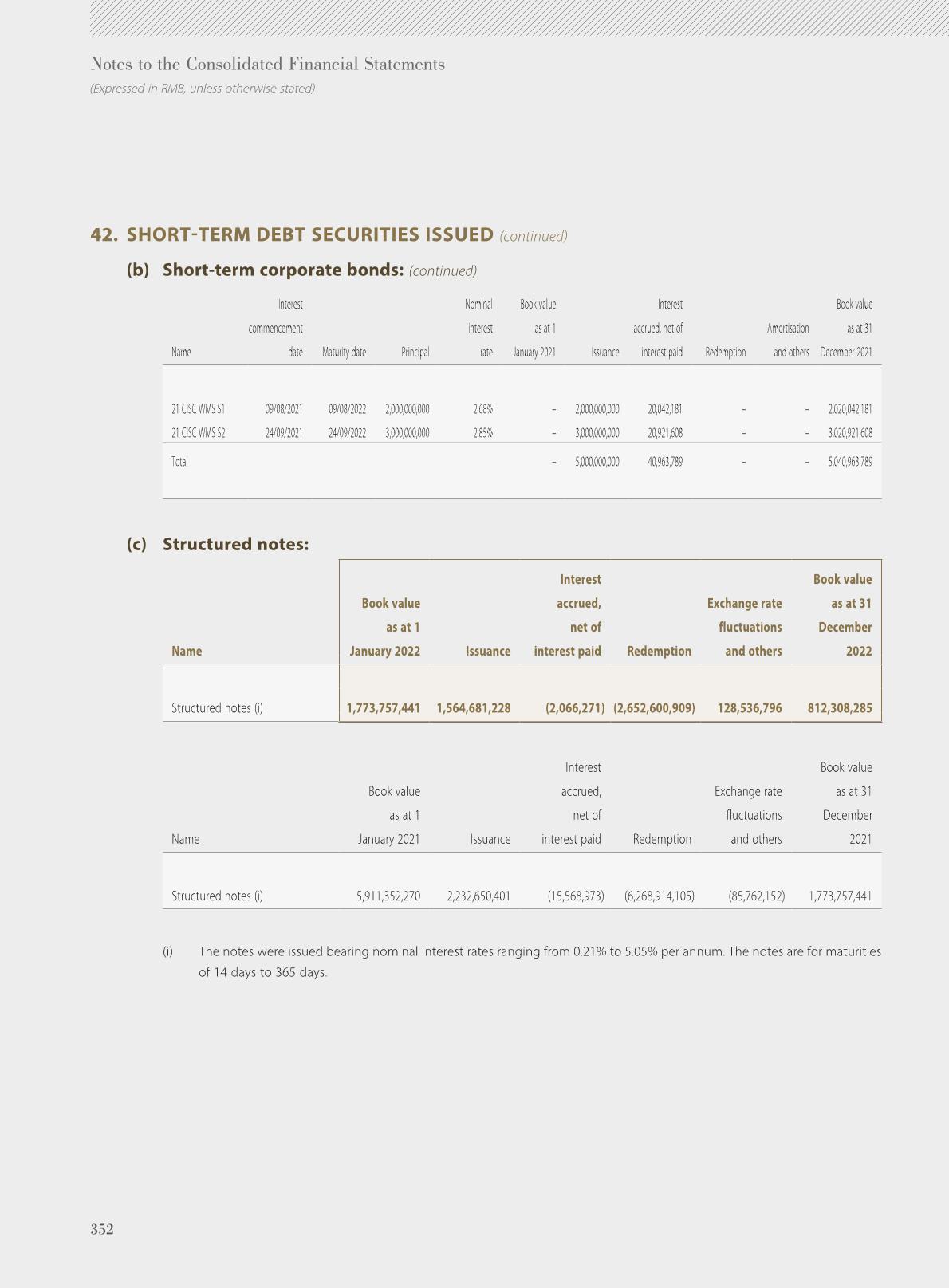 Notes to the Consolidated Financial Statements

(Expressed in RMB, unless otherwise stated)

42. SHORT-TERM DEBT SECURITIES ISSUED (continued)

(b) Short-term corporate bonds: (continued)

| Name | Interest commencement date | Maturity date | Principal | Nominal interest rate | Book value as at 1 January 2021 | Issuance | Interest accrued, net of interest paid | Redemption | Amortisation and others | Book value as at 31 December 2021 |
|---|---|---|---|---|---|---|---|---|---|---|
| 21 CISC WMS S1 | 09/08/2021 | 09/08/2022 | 2,000,000,000 | 2.68% | – | 2,000,000,000 | 20,042,181 | – | – | 2,020,042,181 |
| 21 CISC WMS S2 | 24/09/2021 | 24/09/2022 | 3,000,000,000 | 2.85% | – | 3,000,000,000 | 20,921,608 | – | – | 3,020,921,608 |
| Total | | | | | – | 5,000,000,000 | 40,963,789 | – | – | 5,040,963,789 |

(c) Structured notes:

| Name | Book value as at 1 January 2022 | Issuance | Interest accrued, net of interest paid | Redemption | Exchange rate fluctuations and others | Book value as at 31 December 2022 |
|---|---|---|---|---|---|---|
| Structured notes (i) | 1,773,757,441 | 1,564,681,228 | (2,066,271) | (2,652,600,909) | 128,536,796 | 812,308,285 |

| Name | Book value as at 1 January 2021 | Issuance | Interest accrued, net of interest paid | Redemption | Exchange rate fluctuations and others | Book value as at 31 December 2021 |
|---|---|---|---|---|---|---|
| Structured notes (i) | 5,911,352,270 | 2,232,650,401 | (15,568,973) | (6,268,914,105) | (85,762,152) | 1,773,757,441 |

(i) The notes were issued bearing nominal interest rates ranging from 0.21% to 5.05% per annum. The notes are for maturities of 14 days to 365 days.

352